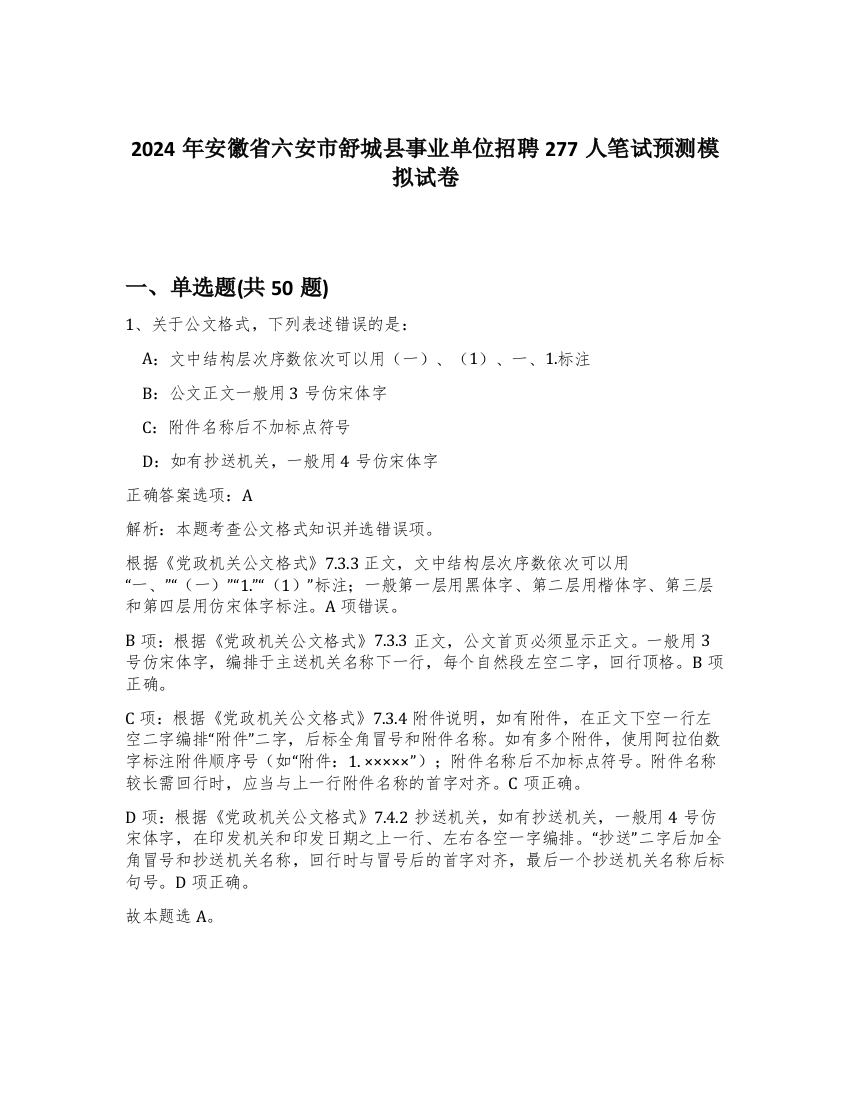 2024 年安徽省六安市舒城县事业单位招聘 277 人笔试预测模拟试卷

一、单选题(共 50 题)

1、关于公文格式，下列表述错误的是：

A：文中结构层次序数依次可以用（一）、（1）、一、1.标注

B：公文正文一般用 3 号仿宋体字

C：附件名称后不加标点符号

D：如有抄送机关，一般用 4 号仿宋体字

正确答案选项：A

解析：本题考查公文格式知识并选错误项。

根据《党政机关公文格式》7.3.3 正文，文中结构层次序数依次可以用“一、”“（一）”“1.”“（1）”标注；一般第一层用黑体字、第二层用楷体字、第三层和第四层用仿宋体字标注。A 项错误。

B 项：根据《党政机关公文格式》7.3.3 正文，公文首页必须显示正文。一般用 3 号仿宋体字，编排于主送机关名称下一行，每个自然段左空二字，回行顶格。B 项正确。

C 项：根据《党政机关公文格式》7.3.4 附件说明，如有附件，在正文下空一行左空二字编排“附件”二字，后标全角冒号和附件名称。如有多个附件，使用阿拉伯数字标注附件顺序号（如“附件：1. ×××××”）；附件名称后不加标点符号。附件名称较长需回行时，应当与上一行附件名称的首字对齐。C 项正确。

D 项：根据《党政机关公文格式》7.4.2 抄送机关，如有抄送机关，一般用 4 号仿宋体字，在印发机关和印发日期之上一行、左右各空一字编排。“抄送”二字后加全角冒号和抄送机关名称，回行时与冒号后的首字对齐，最后一个抄送机关名称后标句号。D 项正确。

故本题选 A。